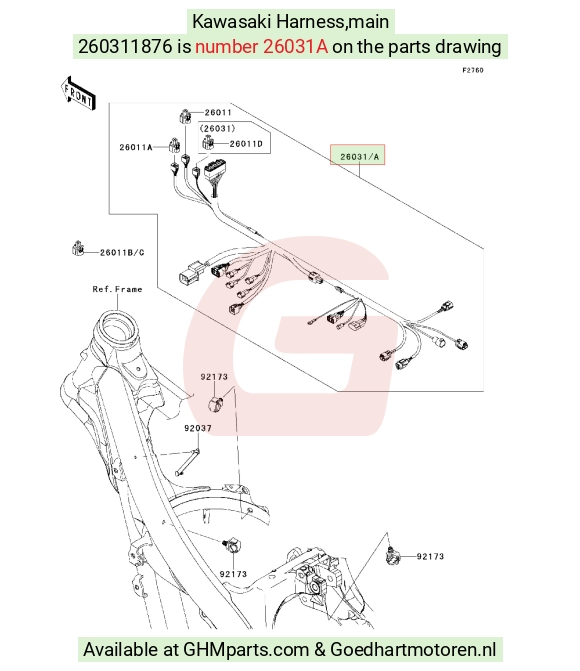 Kawasaki Harness,main
260311876 is number 26031A on the parts drawing

F2760

FRONT

26011
(26031)
26011A
26011D
26031/A
26011B/C
Ref.Frame
92173
92037
92173
92173

Available at GHMparts.com & Goedhartmotoren.nl